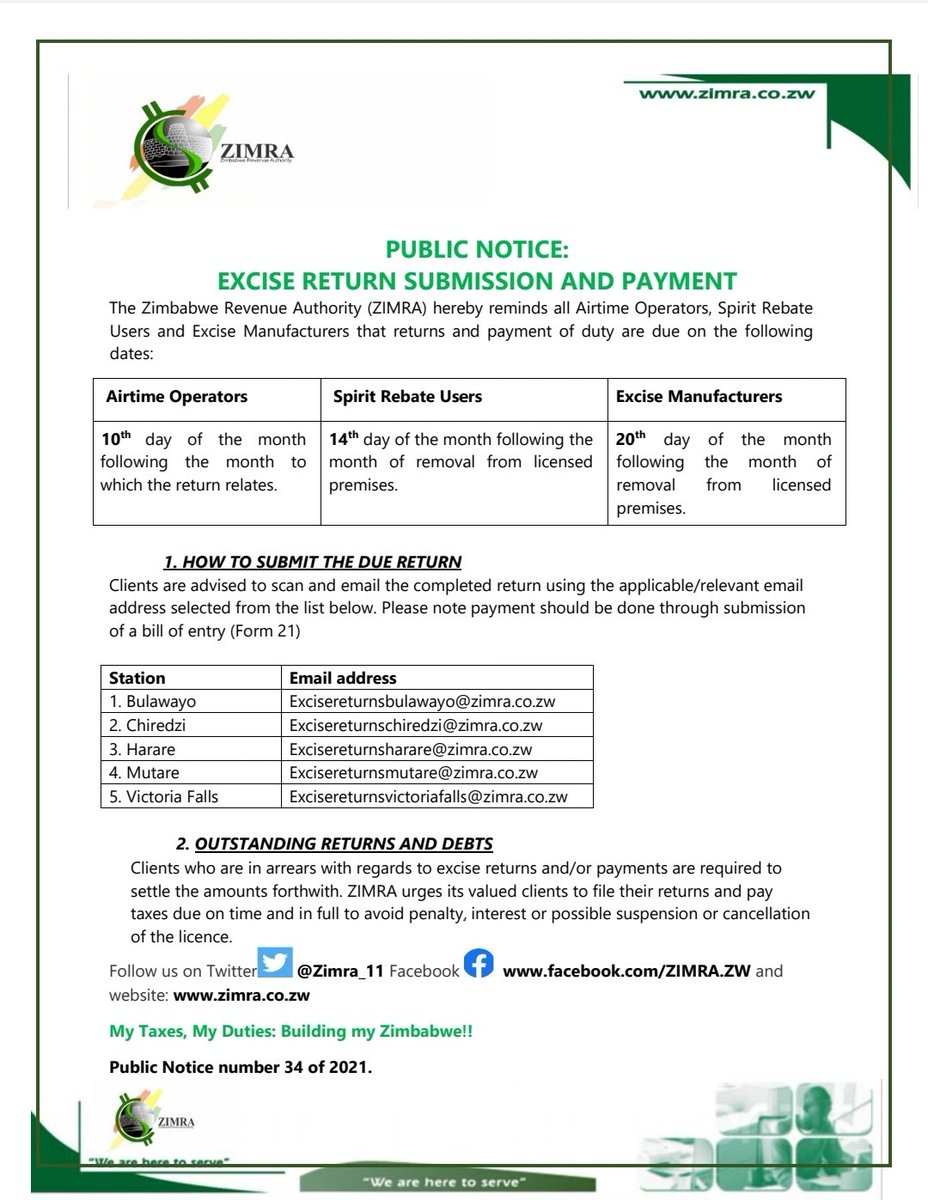 www.zimra.co.zw

ZIMRA
Zimbabwe Revenue Authority

PUBLIC NOTICE:
EXCISE RETURN SUBMISSION AND PAYMENT

The Zimbabwe Revenue Authority (ZIMRA) hereby reminds all Airtime Operators, Spirit Rebate Users and Excise Manufacturers that returns and payment of duty are due on the following dates:

| Airtime Operators | Spirit Rebate Users | Excise Manufacturers |
|---|---|---|
| $10^{th}$ day of the month following the month to which the return relates. | $14^{th}$ day of the month following the month of removal from licensed premises. | $20^{th}$ day of the month following the month of removal from licensed premises. |

1. HOW TO SUBMIT THE DUE RETURN

Clients are advised to scan and email the completed return using the applicable/relevant email address selected from the list below. Please note payment should be done through submission of a bill of entry (Form 21)

| Station | Email address |
|---|---|
| 1. Bulawayo | Excisereturnsbulawayo@zimra.co.zw |
| 2. Chiredzi | Excisereturnschiredzi@zimra.co.zw |
| 3. Harare | Excisereturnsharare@zimra.co.zw |
| 4. Mutare | Excisereturnsmutare@zimra.co.zw |
| 5. Victoria Falls | Excisereturnsvictoriafalls@zimra.co.zw |

2. OUTSTANDING RETURNS AND DEBTS

Clients who are in arrears with regards to excise returns and/or payments are required to settle the amounts forthwith. ZIMRA urges its valued clients to file their returns and pay taxes due on time and in full to avoid penalty, interest or possible suspension or cancellation of the licence.

Follow us on Twitter @Zimra_11 Facebook www.facebook.com/ZIMRA.ZW and website: www.zimra.co.zw

My Taxes, My Duties: Building my Zimbabwe!!

Public Notice number 34 of 2021.

ZIMRA
"We are here to serve"

"We are here to serve"